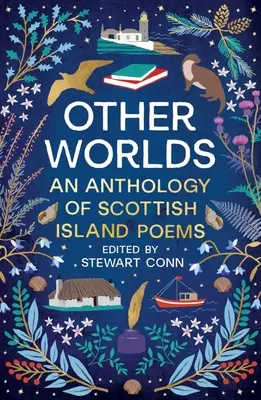 OTHER WORLDS
AN ANTHOLOGY OF SCOTTISH ISLAND POEMS
EDITED BY
STEWART CONN